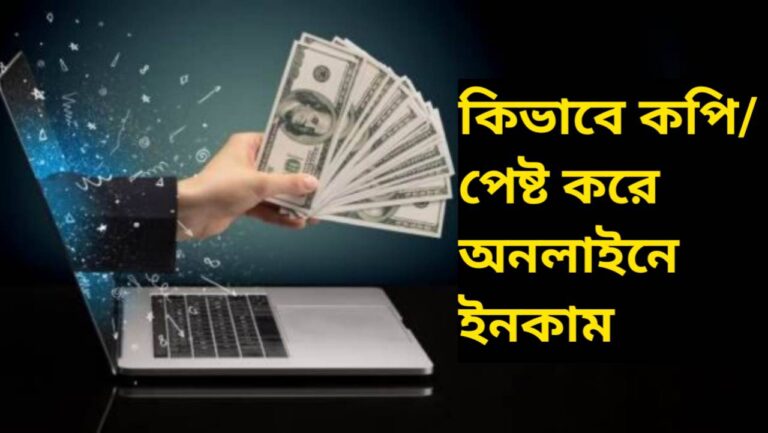 কিভাবে কপি/ পেষ্ট করে অনলাইনে ইনকাম